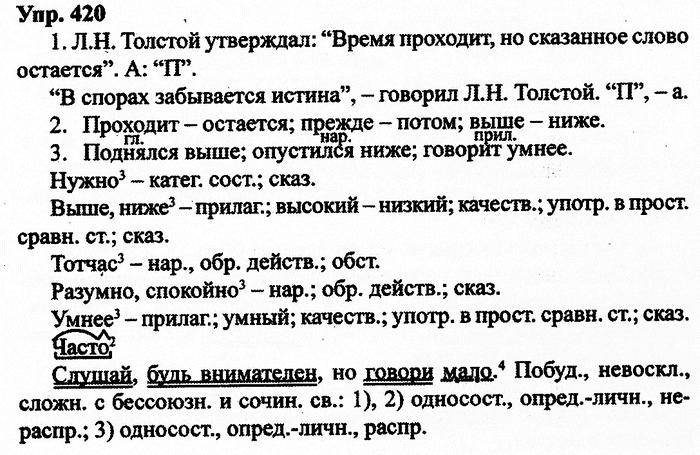 Упр. 420

1. Л.Н. Толстой утверждал: “Время проходит, но сказанное слово остается”. А: “П”.

“В спорах забывается истина”, – говорил Л.Н. Толстой. “П”, – а.

2. Проходит – остается; прежде – потом; выше – ниже.

гл. нар. прил.

3. Поднялся выше; опустился ниже; говорит умнее.

Нужно$^3$ – катег. сост.; сказ.

Выше, ниже$^3$ – прилаг.; высокий – низкий; качеств.; употр. в прост. сравн. ст.; сказ.

Тотчас$^3$ – нар., обр. действ.; обст.

Разумно, спокойно$^3$ – нар.; обр. действ.; сказ.

Умнее$^3$ – прилаг.; умный; качеств.; употр. в прост. сравн. ст.; сказ.

Часто$^2$

Слушай, будь внимателен, но говори мало.$^4$ Побуд., невоскл., сложн. с бессоюзн. и сочин. св.: 1), 2) односост., опред.-личн., нераспр.; 3) односост., опред.-личн., распр.